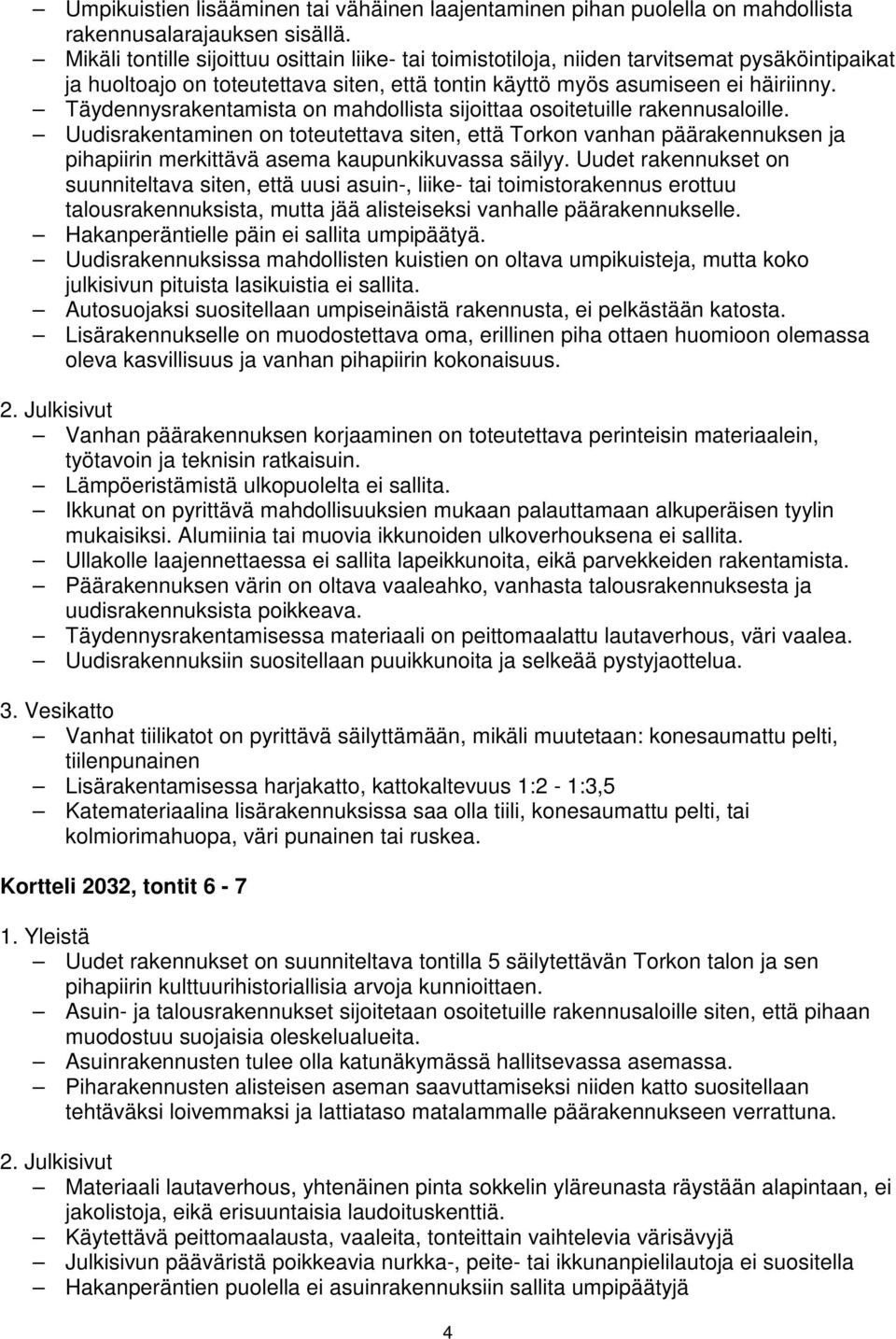 – Umpikuistien lisääminen tai vähäinen laajentaminen pihan puolella on mahdollista rakennusalarajauksen sisällä.
– Mikäli tontille sijoittuu osittain liike- tai toimistotiloja, niiden tarvitsemat pysäköintipaikat ja huoltoajo on toteutettava siten, että tontin käyttö myös asumiseen ei häiriinny.
– Täydennysrakentamista on mahdollista sijoittaa osoitetuille rakennusaloille.
– Uudisrakentaminen on toteutettava siten, että Torkon vanhan päärakennuksen ja pihapiirin merkittävä asema kaupunkikuvassa säilyy. Uudet rakennukset on suunniteltava siten, että uusi asuin-, liike- tai toimistorakennus erottuu talousrakennuksista, mutta jää alisteiseksi vanhalle päärakennukselle.
– Hakanperäntielle päin ei sallita umpipäätyä.
– Uudisrakennuksissa mahdollisten kuistien on oltava umpikuisteja, mutta koko julkisivun pituista lasikuistia ei sallita.
– Autosuojaksi suositellaan umpiseinäistä rakennusta, ei pelkästään katosta.
– Lisärakennukselle on muodostettava oma, erillinen piha ottaen huomioon olemassa oleva kasvillisuus ja vanhan pihapiirin kokonaisuus.

2. Julkisivut
– Vanhan päärakennuksen korjaaminen on toteutettava perinteisin materiaalein, työtavoin ja teknisin ratkaisuin.
– Lämpöeristämistä ulkopuolelta ei sallita.
– Ikkunat on pyrittävä mahdollisuuksien mukaan palauttamaan alkuperäisen tyylin mukaisiksi. Alumiinia tai muovia ikkunoiden ulkoverhouksena ei sallita.
– Ullakolle laajennettaessa ei sallita lapeikkunoita, eikä parvekkeiden rakentamista.
– Päärakennuksen värin on oltava vaaleahko, vanhasta talousrakennuksesta ja uudisrakennuksista poikkeava.
– Täydennysrakentamisessa materiaali on peittomaalattu lautaverhous, väri vaalea.
– Uudisrakennuksiin suositellaan puuikkunoita ja selkeää pystyjaottelua.

3. Vesikatto
– Vanhat tiilikatot on pyrittävä säilyttämään, mikäli muutetaan: konesaumattu pelti, tiilenpunainen
– Lisärakentamisessa harjakatto, kattokaltevuus 1:2 - 1:3,5
– Katemateriaalina lisärakennuksissa saa olla tiili, konesaumattu pelti, tai kolmiorimahuopa, väri punainen tai ruskea.

Kortteli 2032, tontit 6 - 7

1. Yleistä
– Uudet rakennukset on suunniteltava tontilla 5 säilytettävän Torkon talon ja sen pihapiirin kulttuurihistoriallisia arvoja kunnioittaen.
– Asuin- ja talousrakennukset sijoitetaan osoitetuille rakennusaloille siten, että pihaan muodostuu suojaisia oleskelualueita.
– Asuinrakennusten tulee olla katunäkymässä hallitsevassa asemassa.
– Piharakennusten alisteisen aseman saavuttamiseksi niiden katto suositellaan tehtäväksi loivemmaksi ja lattiataso matalammalle päärakennukseen verrattuna.

2. Julkisivut
– Materiaali lautaverhous, yhtenäinen pinta sokkelin yläreunasta räystään alapintaan, ei jakolistoja, eikä erisuuntaisia laudoituskenttiä.
– Käytettävä peittomaalausta, vaaleita, tonteittain vaihtelevia värisävyjä
– Julkisivun pääväristä poikkeavia nurkka-, peite- tai ikkunanpielilautoja ei suositella
– Hakanperäntien puolella ei asuinrakennuksiin sallita umpipäätyjä

4